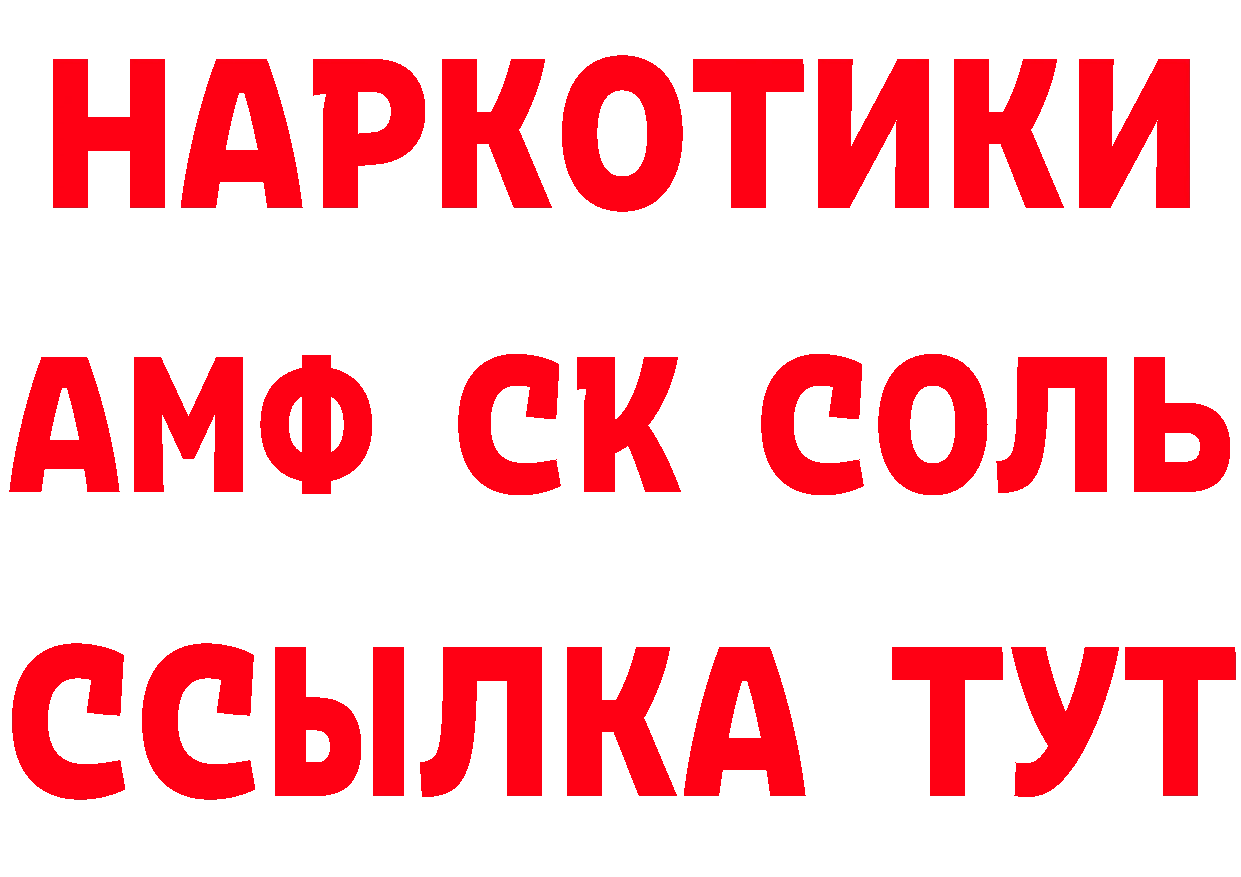 НАРКОТИКИ

АМФ СК СОЛЬ

ССЫЛКА ТУТ